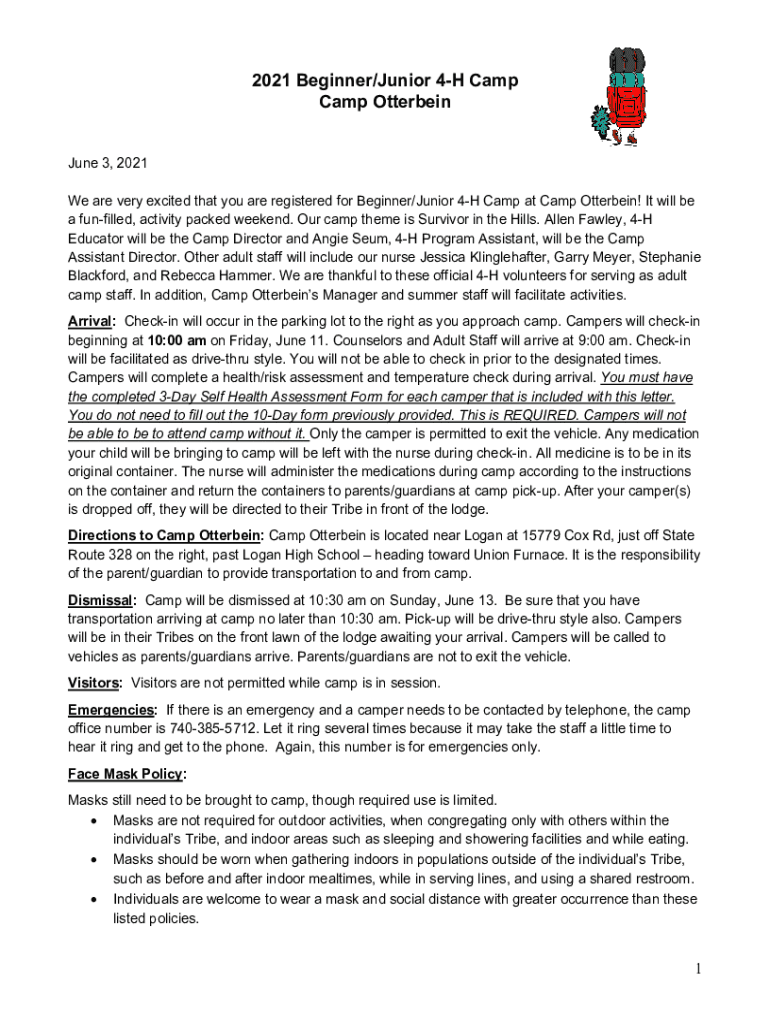 2021 Beginner/Junior 4-H Camp
Camp Otterbein

June 3, 2021

We are very excited that you are registered for Beginner/Junior 4-H Camp at Camp Otterbein! It will be a fun-filled, activity packed weekend. Our camp theme is Survivor in the Hills. Allen Fawley, 4-H Educator will be the Camp Director and Angie Seum, 4-H Program Assistant, will be the Camp Assistant Director. Other adult staff will include our nurse Jessica Klinglehafter, Garry Meyer, Stephanie Blackford, and Rebecca Hammer. We are thankful to these official 4-H volunteers for serving as adult camp staff. In addition, Camp Otterbein's Manager and summer staff will facilitate activities.

Arrival: Check-in will occur in the parking lot to the right as you approach camp. Campers will check-in beginning at 10:00 am on Friday, June 11. Counselors and Adult Staff will arrive at 9:00 am. Check-in will be facilitated as drive-thru style. You will not be able to check in prior to the designated times. Campers will complete a health/risk assessment and temperature check during arrival. You must have the completed 3-Day Self Health Assessment Form for each camper that is included with this letter. You do not need to fill out the 10-Day form previously provided. This is REQUIRED. Campers will not be able to be to attend camp without it. Only the camper is permitted to exit the vehicle. Any medication your child will be bringing to camp will be left with the nurse during check-in. All medicine is to be in its original container. The nurse will administer the medications during camp according to the instructions on the container and return the containers to parents/guardians at camp pick-up. After your camper(s) is dropped off, they will be directed to their Tribe in front of the lodge.

Directions to Camp Otterbein: Camp Otterbein is located near Logan at 15779 Cox Rd, just off State Route 328 on the right, past Logan High School – heading toward Union Furnace. It is the responsibility of the parent/guardian to provide transportation to and from camp.

Dismissal: Camp will be dismissed at 10:30 am on Sunday, June 13. Be sure that you have transportation arriving at camp no later than 10:30 am. Pick-up will be drive-thru style also. Campers will be in their Tribes on the front lawn of the lodge awaiting your arrival. Campers will be called to vehicles as parents/guardians arrive. Parents/guardians are not to exit the vehicle.

Visitors: Visitors are not permitted while camp is in session.

Emergencies: If there is an emergency and a camper needs to be contacted by telephone, the camp office number is 740-385-5712. Let it ring several times because it may take the staff a little time to hear it ring and get to the phone. Again, this number is for emergencies only.

Face Mask Policy:

Masks still need to be brought to camp, though required use is limited.
• Masks are not required for outdoor activities, when congregating only with others within the individual's Tribe, and indoor areas such as sleeping and showering facilities and while eating.
• Masks should be worn when gathering indoors in populations outside of the individual's Tribe, such as before and after indoor mealtimes, while in serving lines, and using a shared restroom.
• Individuals are welcome to wear a mask and social distance with greater occurrence than these listed policies.

1